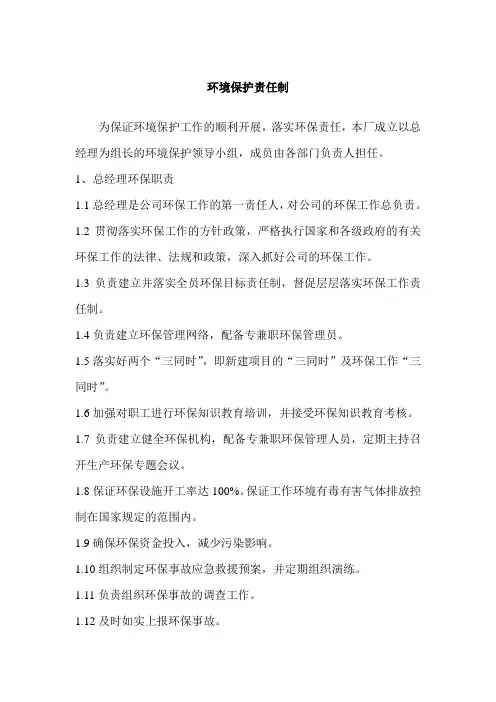 环境保护责任制

为保证环境保护工作的顺利开展，落实环保责任，本厂成立以总经理为组长的环境保护领导小组，成员由各部门负责人担任。

1、总经理环保职责

1.1 总经理是公司环保工作的第一责任人，对公司的环保工作总负责。

1.2 贯彻落实环保工作的方针政策，严格执行国家和各级政府的有关环保工作的法律、法规和政策，深入抓好公司的环保工作。

1.3 负责建立并落实全员环保目标责任制，督促层层落实环保工作责任制。

1.4 负责建立环保管理网络，配备专兼职环保管理员。

1.5 落实好两个“三同时”，即新建项目的“三同时”及环保工作“三同时”。

1.6 加强对职工进行环保知识教育培训，并接受环保知识教育考核。

1.7 负责建立健全环保机构，配备专兼职环保管理人员，定期主持召开生产环保专题会议。

1.8 保证环保设施开工率达 100%。保证工作环境有毒有害气体排放控制在国家规定的范围内。

1.9 确保环保资金投入，减少污染影响。

1.10 组织制定环保事故应急救援预案，并定期组织演练。

1.11 负责组织环保事故的调查工作。

1.12 及时如实上报环保事故。